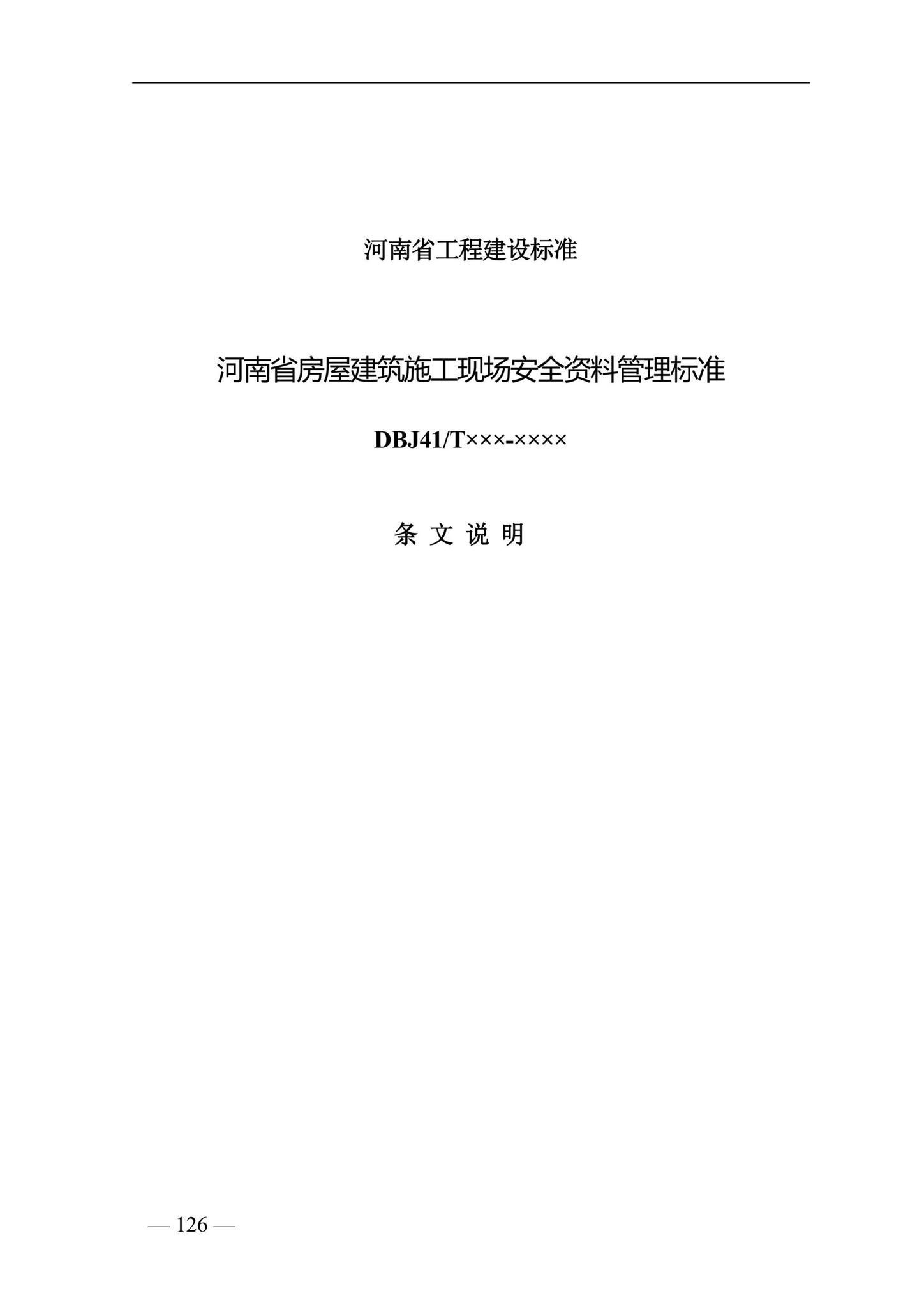 河南省工程建设标准

河南省房屋建筑施工现场安全资料管理标准

DBJ41/T×××-××××

条 文 说 明

— 126 —